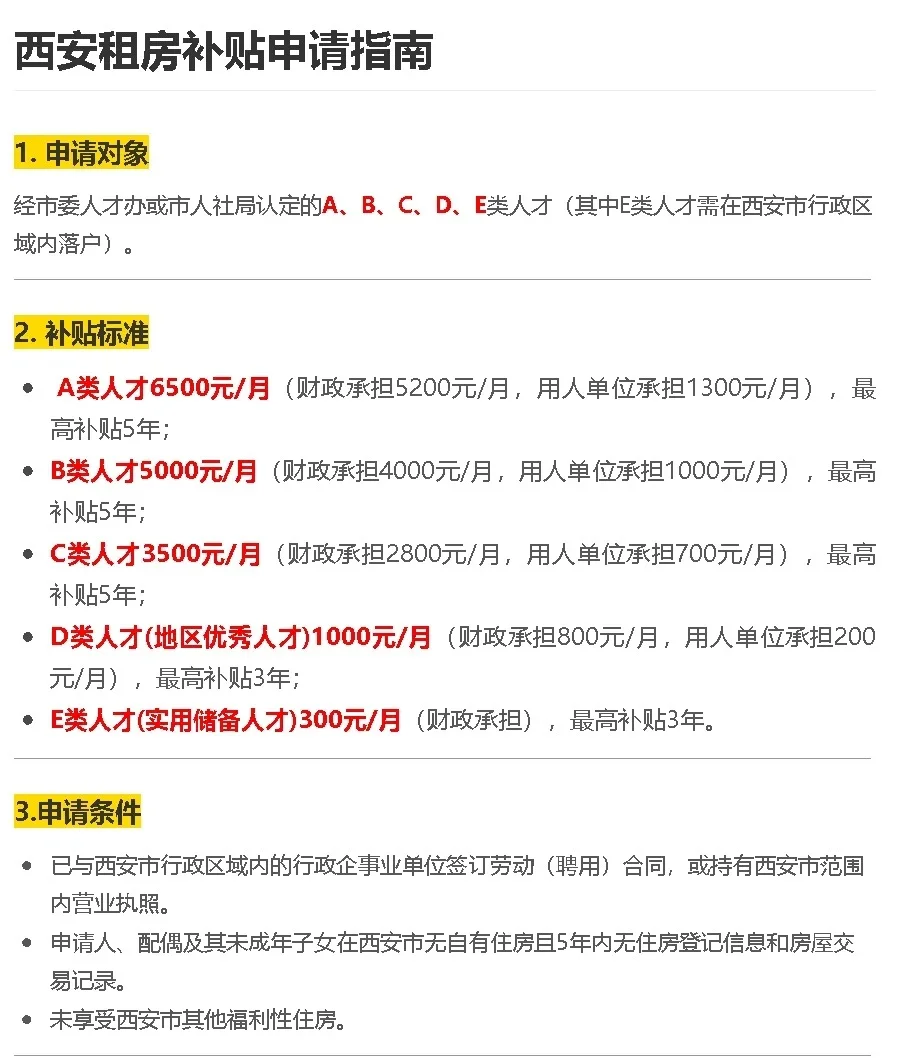 西安租房补贴申请指南

1.申请对象

经市委人才办或市人社局认定的A、B、C、D、E类人才（其中E类人才需在西安市行政区域内落户）。

2.补贴标准

• A类人才6500元/月（财政承担5200元/月，用人单位承担1300元/月），最高补贴5年；
• B类人才5000元/月（财政承担4000元/月，用人单位承担1000元/月），最高补贴5年；
• C类人才3500元/月（财政承担2800元/月，用人单位承担700元/月），最高补贴5年；
• D类人才(地区优秀人才)1000元/月（财政承担800元/月，用人单位承担200元/月），最高补贴3年；
• E类人才(实用储备人才)300元/月（财政承担），最高补贴3年。

3.申请条件

• 已与西安市行政区域内的行政企事业单位签订劳动（聘用）合同，或持有西安市范围内营业执照。
• 申请人、配偶及其未成年子女在西安市无自有住房且5年内无住房登记信息和房屋交易记录。
• 未享受西安市其他福利性住房。